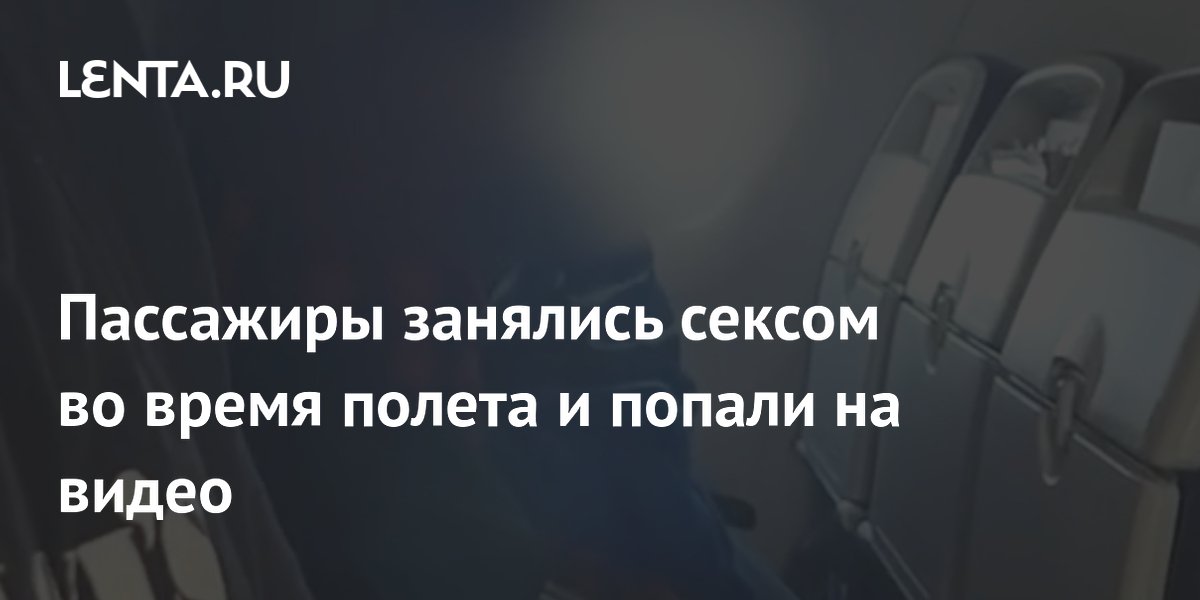 LENTA.RU

Пассажиры занялись сексом во время полета и попали на видео